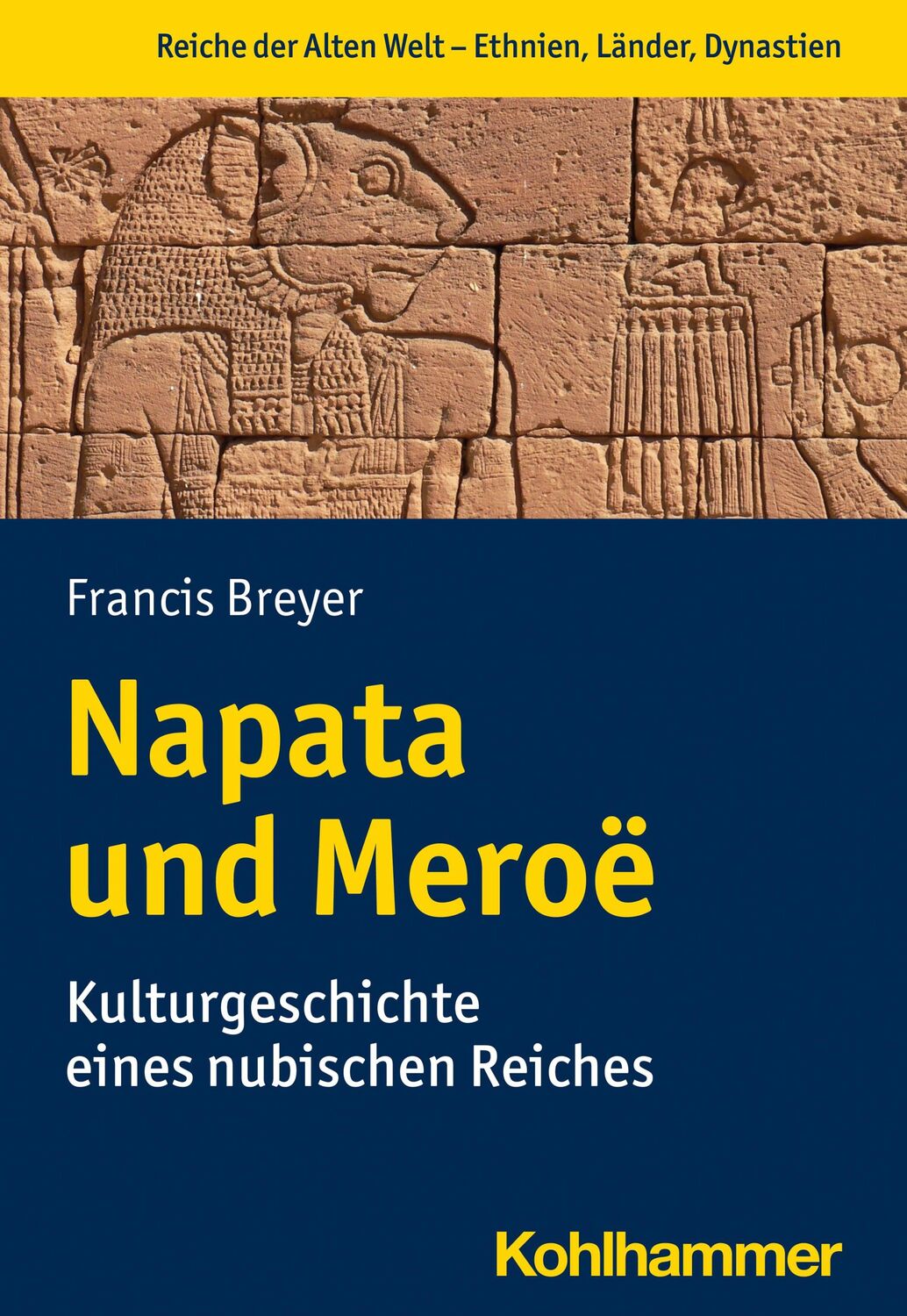 Reiche der Alten Welt – Ethnien, Länder, Dynastien

Francis Breyer

Napata und Meroë

Kulturgeschichte eines nubischen Reiches

Kohlhammer